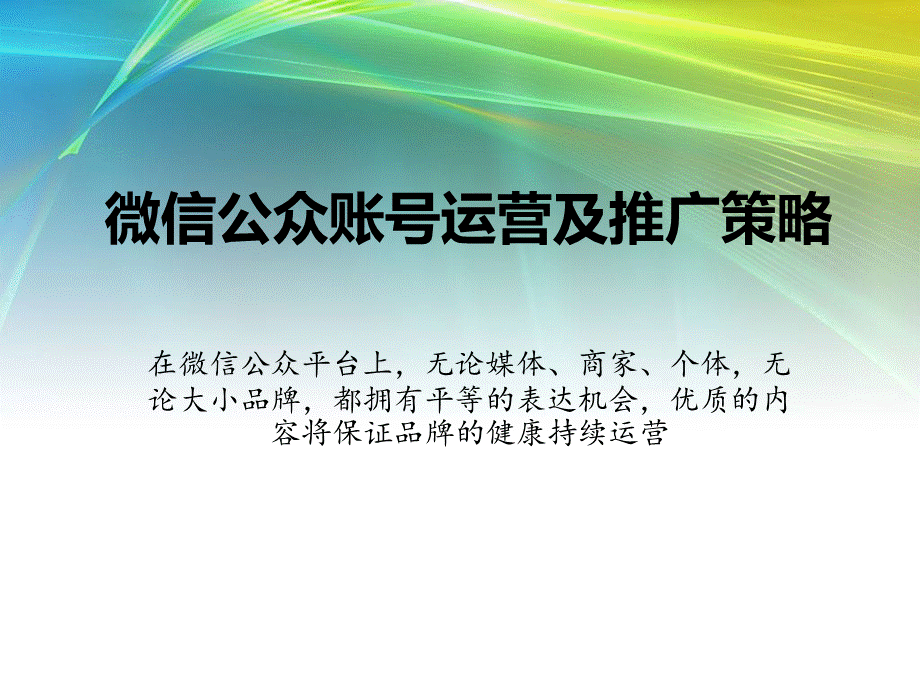 微信公众账号运营及推广策略

在微信公众平台上，无论媒体、商家、个体，无论大小品牌，都拥有平等的表达机会，优质的内容将保证品牌的健康持续运营